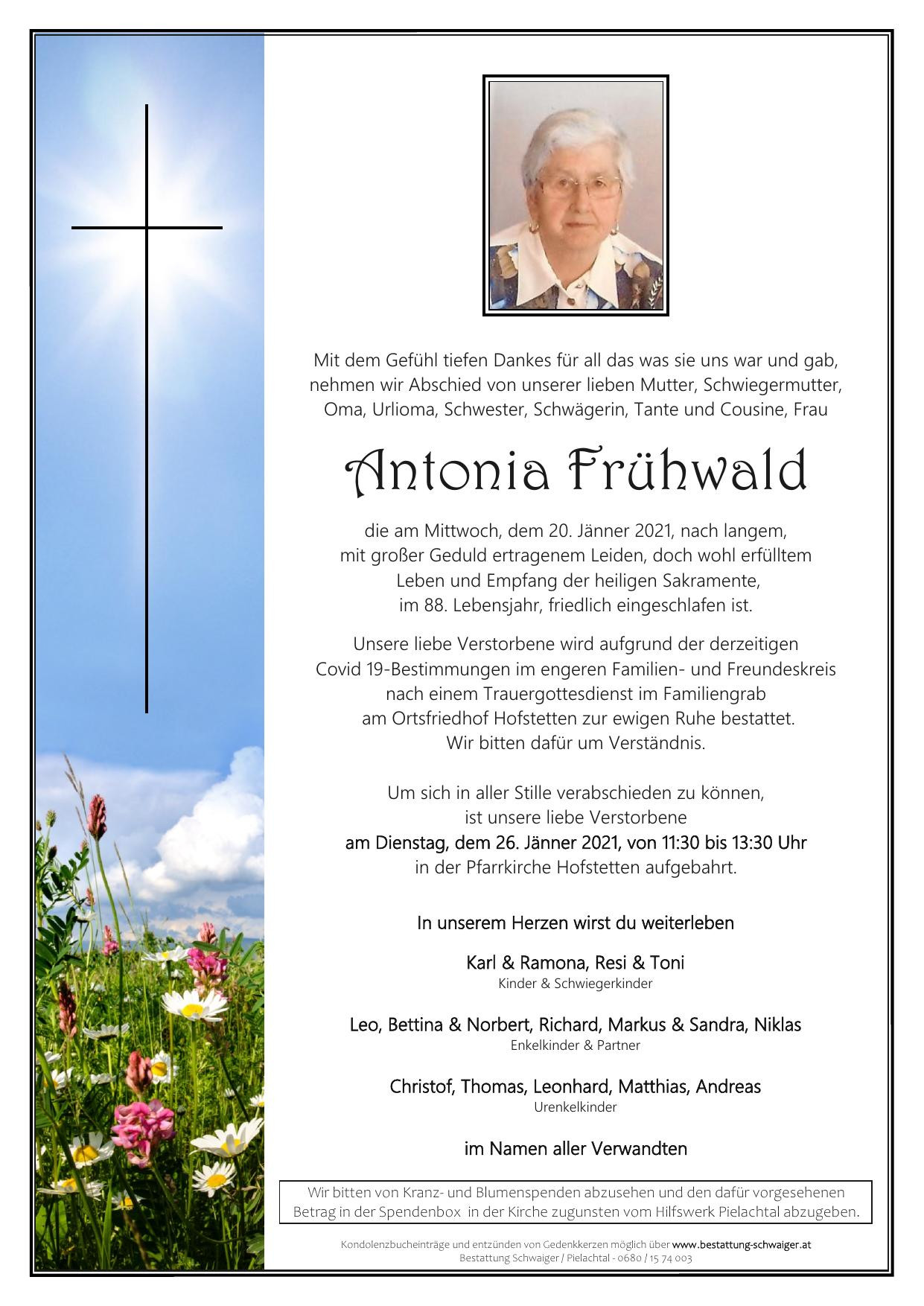 Mit dem Gefühl tiefen Dankes für all das was sie uns war und gab,
nehmen wir Abschied von unserer lieben Mutter, Schwiegermutter,
Oma, Urlioma, Schwester, Schwägerin, Tante und Cousine, Frau

Antonia Frühwald

die am Mittwoch, dem 20. Jänner 2021, nach langem,
mit großer Geduld ertragenem Leiden, doch wohl erfülltem
Leben und Empfang der heiligen Sakramente,
im 88. Lebensjahr, friedlich eingeschlafen ist.

Unsere liebe Verstorbene wird aufgrund der derzeitigen
Covid 19-Bestimmungen im engeren Familien- und Freundeskreis
nach einem Trauergottesdienst im Familiengrab
am Ortsfriedhof Hofstetten zur ewigen Ruhe bestattet.
Wir bitten dafür um Verständnis.

Um sich in aller Stille verabschieden zu können,
ist unsere liebe Verstorbene
am Dienstag, dem 26. Jänner 2021, von 11:30 bis 13:30 Uhr
in der Pfarrkirche Hofstetten aufgebahrt.

In unserem Herzen wirst du weiterleben

Karl & Ramona, Resi & Toni
Kinder & Schwiegerkinder

Leo, Bettina & Norbert, Richard, Markus & Sandra, Niklas
Enkelkinder & Partner

Christof, Thomas, Leonhard, Matthias, Andreas
Urenkelkinder

im Namen aller Verwandten

Wir bitten von Kranz- und Blumenspenden abzusehen und den dafür vorgesehenen Betrag in der Spendenbox in der Kirche zugunsten vom Hilfswerk Pielachtal abzugeben.

Kondolenzbucheinträge und entzünden von Gedenkkerzen möglich über www.bestattung-schwaiger.at
Bestattung Schwaiger / Pielachtal - 0680 / 15 74 003